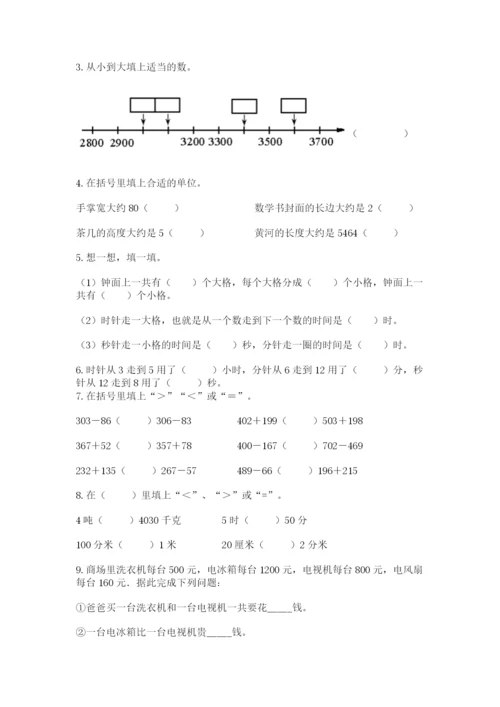 3. 从小到大填上适当的数。

2800 2900 3200 3300 3500 3700 （ ）

4. 在括号里填上合适的单位。

手掌宽大约 80（ ）

数学书封面的长边大约是 2（ ）

茶几的高度大约是 5（ ）

黄河的长度大约是 5464（ ）

5. 想一想，填一填。

（1）钟面上一共有（ ）个大格，每个大格分成（ ）个小格，钟面上一共有（ ）个小格。

（2）时针走一大格，也就是从一个数走到下一个数的时间是（ ）时。

（3）秒针走一小格的时间是（ ）秒，分针走一圈的时间是（ ）时。

6. 时针从 3 走到 5 用了（ ）小时，分针从 6 走到 12 用了（ ）分，秒针从 12 走到 8 用了（ ）秒。

7. 在括号里填上“>”“<”或“=”。

303－86（ ）306－83

402＋199（ ）503＋198

367＋52（ ）357＋78

400－167（ ）702－469

232＋135（ ）267－57

489－66（ ）196＋215

8. 在（ ）里填上“<”、“>”或“=”。

4 吨（ ）4030 千克

5 时（ ）50 分

100 分米（ ）1 米

20 厘米（ ）2 分米

9. 商场里洗衣机每台 500 元，电冰箱每台 1200 元，电视机每台 800 元，电风扇每台 160 元。据此完成下列问题：

①爸爸买一台洗衣机和一台电视机一共要花_____钱。

②一台电冰箱比一台电视机贵_____钱。